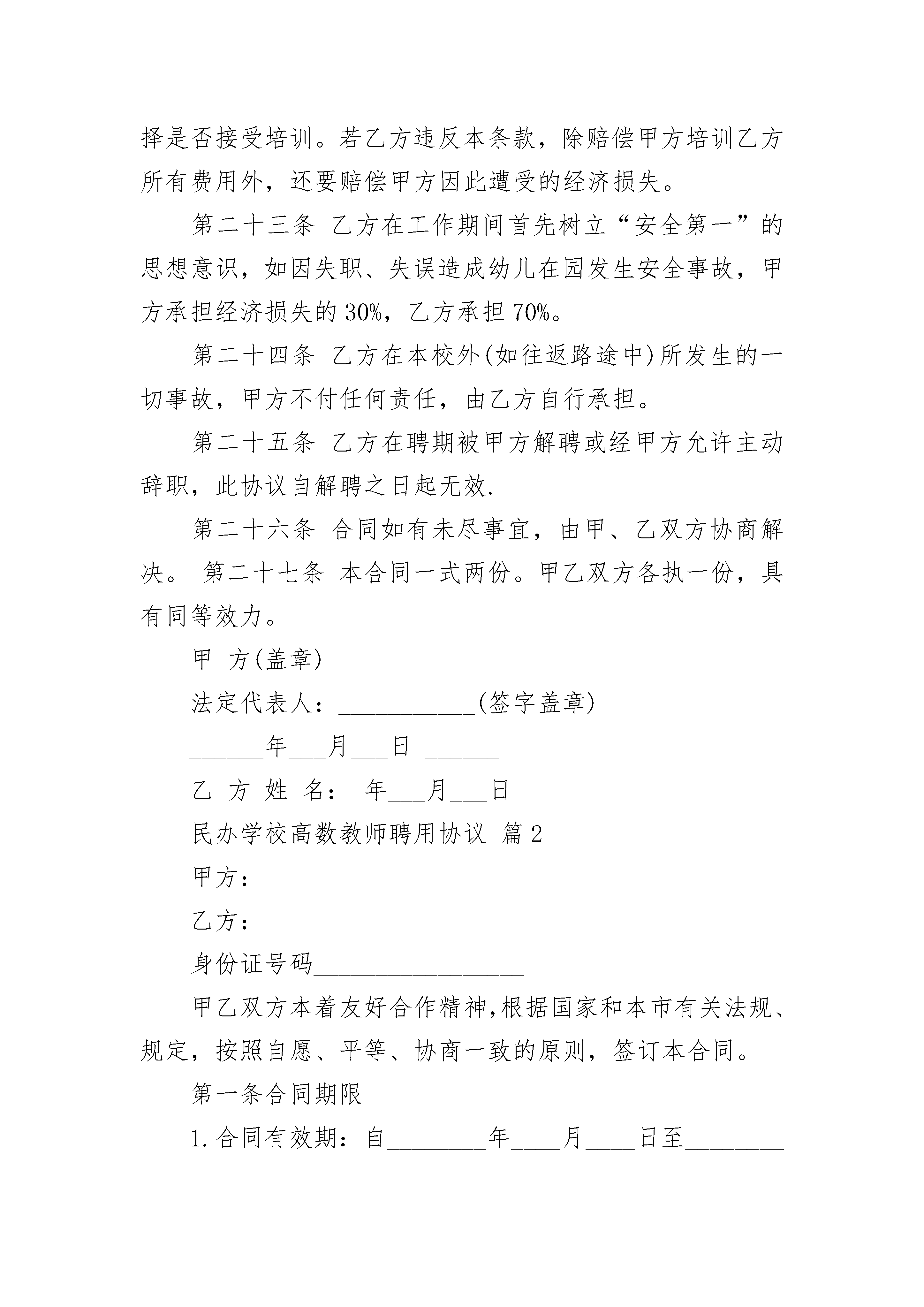 择是否接受培训。若乙方违反本条款，除赔偿甲方培训乙方所有费用外，还要赔偿甲方因此遭受的经济损失。

第二十三条 乙方在工作期间首先树立“安全第一”的思想意识，如因失职、失误造成幼儿在园发生安全事故，甲方承担经济损失的30%，乙方承担70%。

第二十四条 乙方在本校外(如往返路途中)所发生的一切事故，甲方不付任何责任，由乙方自行承担。

第二十五条 乙方在聘期被甲方解聘或经甲方允许主动辞职，此协议自解聘之日起无效.

第二十六条 合同如有未尽事宜，由甲、乙双方协商解决。 第二十七条 本合同一式两份。甲乙双方各执一份，具有同等效力。

甲 方(盖章)

法定代表人：___________(签字盖章)

______年___月___日 ______

乙 方 姓 名： 年___月___日

民办学校高数教师聘用协议 篇2

甲方：

乙方：__________________

身份证号码_________________

甲乙双方本着友好合作精神,根据国家和本市有关法规、规定，按照自愿、平等、协商一致的原则，签订本合同。

第一条合同期限

1.合同有效期：自________年____月____日至________